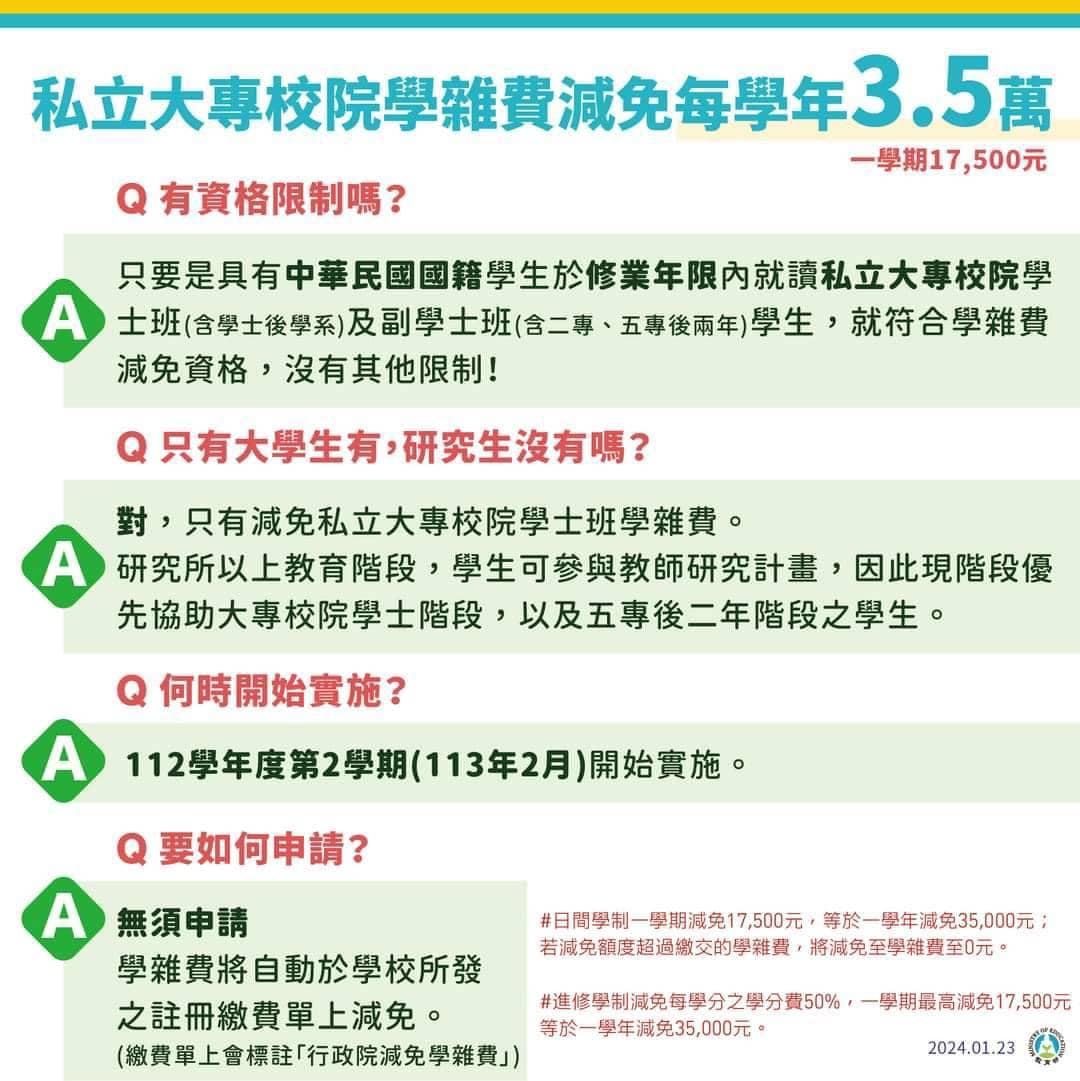 私立大專校院學雜費減免每學年3.5萬

一學期17,500元

Q 有資格限制嗎?

A 只要是具有中華民國國籍學生於修業年限內就讀私立大專校院學士班(含學士後學系)及副學士班(含二專、五專後兩年)學生，就符合學雜費減免資格，沒有其他限制!

Q 只有大學生有，研究生沒有嗎?

A 對，只有減免私立大專校院學士班學雜費。
研究所以上教育階段，學生可參與教師研究計畫，因此現階段優先協助大專校院學士階段，以及五專後二年階段之學生。

Q 何時開始實施?

A 112學年度第2學期(113年2月)開始實施。

Q 要如何申請?

A 無須申請
學雜費將自動於學校所發之註冊繳費單上減免。
(繳費單上會標註「行政院減免學雜費」)

#日間學制一學期減免17,500元，等於一學年減免35,000元；若減免額度超過繳交的學雜費，將減免至學雜費至0元。

#進修學制減免每學分之學分費50%，一學期最高減免17,500元等於一學年減免35,000元。

2024.01.23

MINISTRY OF EDUCATION
教育部